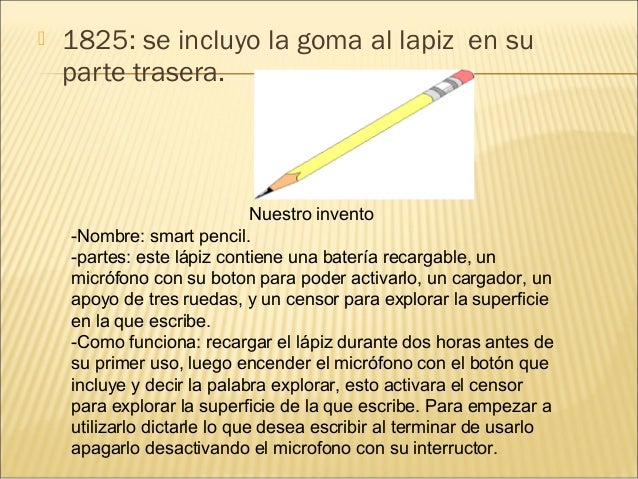 • 1825: se incluyo la goma al lapiz en su parte trasera.

Nuestro invento

-Nombre: smart pencil.
-partes: este lápiz contiene una batería recargable, un micrófono con su boton para poder activarlo, un cargador, un apoyo de tres ruedas, y un censor para explorar la superficie en la que escribe.
-Como funciona: recargar el lápiz durante dos horas antes de su primer uso, luego encender el micrófono con el botón que incluye y decir la palabra explorar, esto activara el censor para explorar la superficie de la que escribe. Para empezar a utilizarlo dictarle lo que desea escribir al terminar de usarlo apagarlo desactivando el microfono con su interructor.